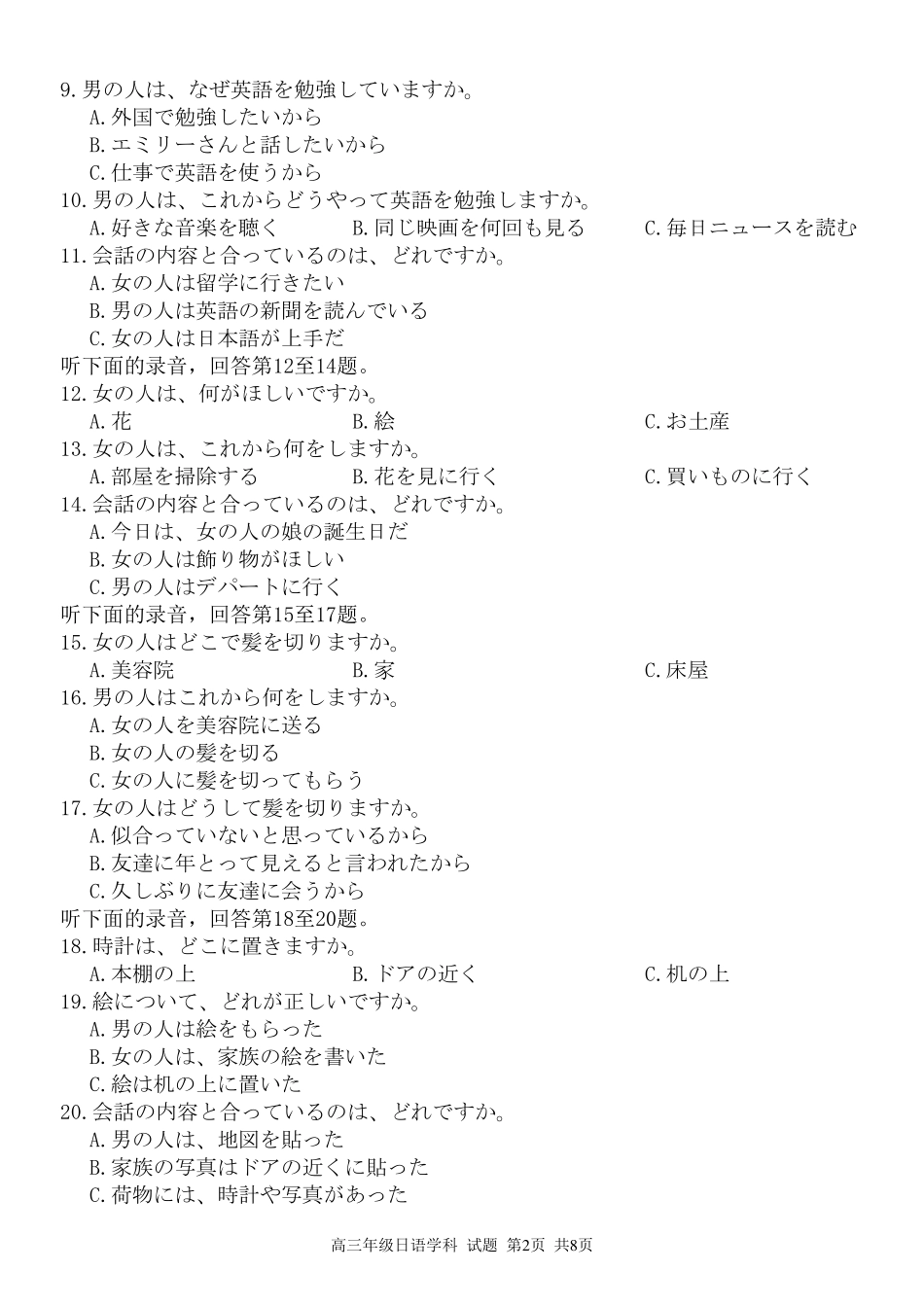 9. 男の人は、なぜ英語を勉強していますか。
A. 外国で勉強したいから
B. エミリーさんと話したいから
C. 仕事で英語を使うから
10. 男の人は、これからどうやって英語を勉強しますか。
A. 好きな音楽を聴く　B. 同じ映画を何回も見る　C. 毎日ニュースを読む
11. 会話の内容と合っているのは、どれですか。
A. 女の人は留学に行きたい
B. 男の人は英語の新聞を読んでいる
C. 女の人は日本語が上手だ
听下面的录音，回答第12至14题。
12. 女の人は、何がほしいですか。
A. 花　B. 絵　C. お土産
13. 女の人は、これから何をしますか。
A. 部屋を掃除する　B. 花を見に行く　C. 買いものに行く
14. 会話の内容と合っているのは、どれですか。
A. 今日は、女の人の娘の誕生日だ
B. 女の人は飾り物がほしい
C. 男の人はデパートに行く
听下面的录音，回答第15至17题。
15. 女の人はどこで髪を切りますか。
A. 美容院　B. 家　C. 床屋
16. 男の人はこれから何をしますか。
A. 女の人を美容院に送る
B. 女の人の髪を切る
C. 女の人に髪を切ってもらう
17. 女の人はどうして髪を切りますか。
A. 似合っていないと思っているから
B. 友達に年とって見えると言われたから
C. 久しぶりに友達に会うから
听下面的录音，回答第18至20题。
18. 時計は、どこに置きますか。
A. 本棚の上　B. ドアの近く　C. 机の上
19. 絵について、どれが正しいですか。
A. 男の人は絵をもらった
B. 女の人は、家族の絵を書いた
C. 絵は机の上に置いた
20. 会話の内容と合っているのは、どれですか。
A. 男の人は、地図を貼った
B. 家族の写真はドアの近くに貼った
C. 荷物には、時計や写真があった

高三年级日语学科 试题 第2页 共8页